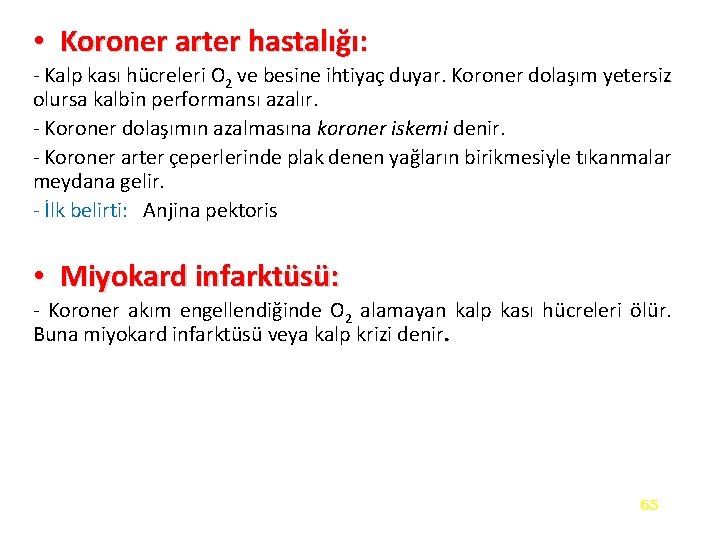 • Koroner arter hastalığı:

- Kalp kası hücreleri $O_2$ ve besine ihtiyaç duyar. Koroner dolaşım yetersiz olursa kalbin performansı azalır.

- Koroner dolaşımın azalmasına koroner iskemi denir.

- Koroner arter çeperlerinde plak denen yağların birikmesiyle tıkanmalar meydana gelir.

- İlk belirti: Anjina pektoris

• Miyokard infarktüsü:

- Koroner akım engellendiğinde $O_2$ alamayan kalp kası hücreleri ölür. Buna miyokard infarktüsü veya kalp krizi denir.

65